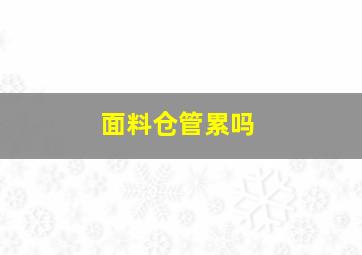 面料仓管累吗